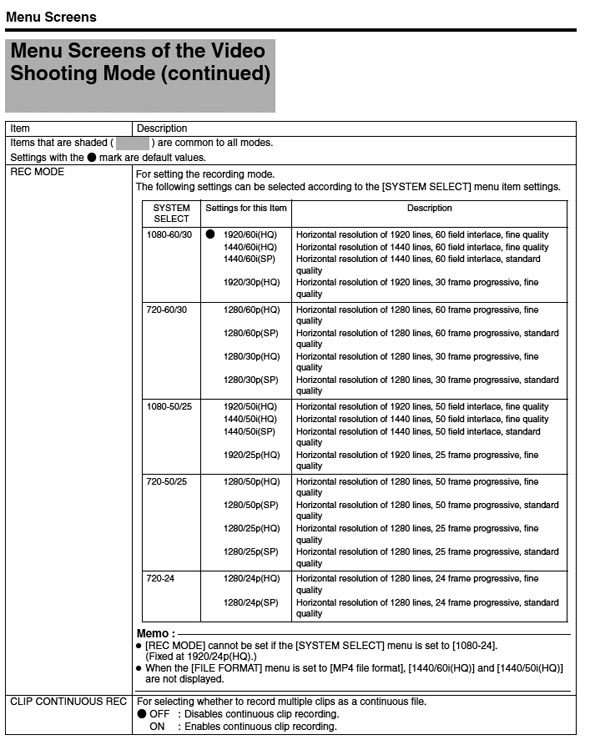 Menu Screens

Menu Screens of the Video Shooting Mode (continued)

| Item | Description |
|---|---|
| Items that are shaded ( ) are common to all modes. Settings with the ● mark are default values. | |
| REC MODE | For setting the recording mode. The following settings can be selected according to the [SYSTEM SELECT] menu item settings. |

| SYSTEM SELECT | Settings for this Item | Description |
|---|---|---|
| 1080-60/30 | ● 1920/60i(HQ) | Horizontal resolution of 1920 lines, 60 field interlace, fine quality |
| | 1440/60i(HQ) | Horizontal resolution of 1440 lines, 60 field interlace, fine quality |
| | 1440/60i(SP) | Horizontal resolution of 1440 lines, 60 field interlace, standard quality |
| | 1920/30p(HQ) | Horizontal resolution of 1920 lines, 30 frame progressive, fine quality |
| 720-60/30 | 1280/60p(HQ) | Horizontal resolution of 1280 lines, 60 frame progressive, fine quality |
| | 1280/60p(SP) | Horizontal resolution of 1280 lines, 60 frame progressive, standard quality |
| | 1280/30p(HQ) | Horizontal resolution of 1280 lines, 30 frame progressive, fine quality |
| | 1280/30p(SP) | Horizontal resolution of 1280 lines, 30 frame progressive, standard quality |
| 1080-50/25 | 1920/50i(HQ) | Horizontal resolution of 1920 lines, 50 field interlace, fine quality |
| | 1440/50i(HQ) | Horizontal resolution of 1440 lines, 50 field interlace, fine quality |
| | 1440/50i(SP) | Horizontal resolution of 1440 lines, 50 field interlace, standard quality |
| | 1920/25p(HQ) | Horizontal resolution of 1920 lines, 25 frame progressive, fine quality |
| 720-50/25 | 1280/50p(HQ) | Horizontal resolution of 1280 lines, 50 frame progressive, fine quality |
| | 1280/50p(SP) | Horizontal resolution of 1280 lines, 50 frame progressive, standard quality |
| | 1280/25p(HQ) | Horizontal resolution of 1280 lines, 25 frame progressive, fine quality |
| | 1280/25p(SP) | Horizontal resolution of 1280 lines, 25 frame progressive, standard quality |
| 720-24 | 1280/24p(HQ) | Horizontal resolution of 1280 lines, 24 frame progressive, fine quality |
| | 1280/24p(SP) | Horizontal resolution of 1280 lines, 24 frame progressive, standard quality |

Memo :
● [REC MODE] cannot be set if the [SYSTEM SELECT] menu is set to [1080-24]. (Fixed at 1920/24p(HQ).)
● When the [FILE FORMAT] menu is set to [MP4 file format], [1440/60i(HQ)] and [1440/50i(HQ)] are not displayed.

| CLIP CONTINUOUS REC | For selecting whether to record multiple clips as a continuous file. ● OFF : Disables continuous clip recording. ON : Enables continuous clip recording. |
|---|---|